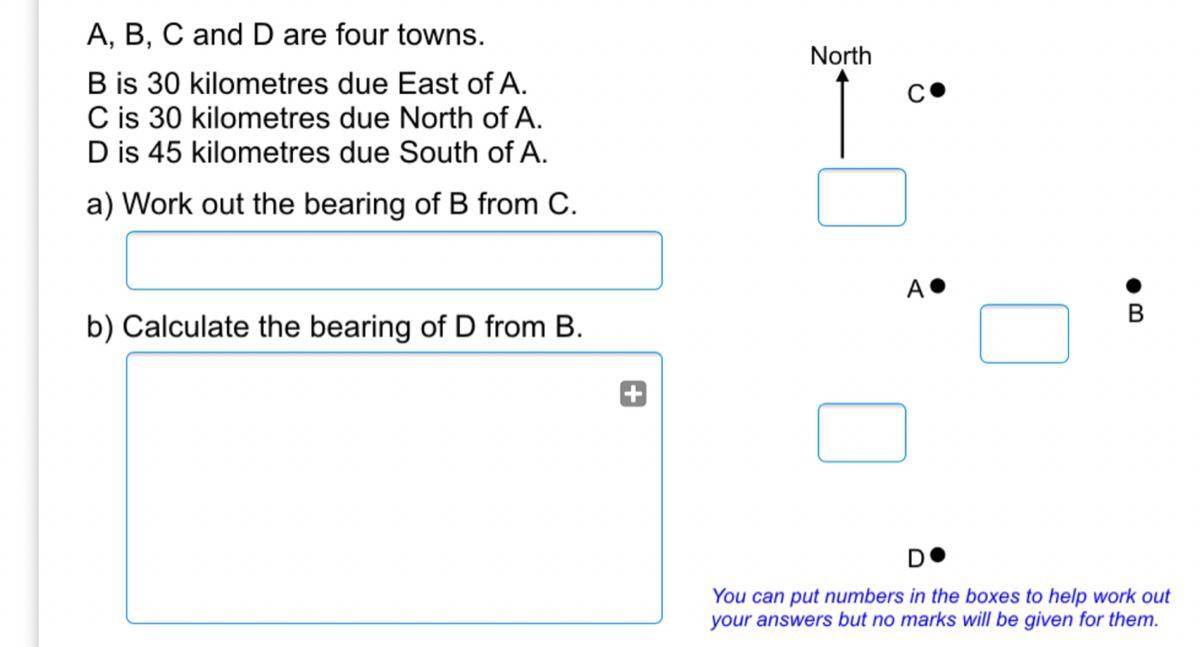 A, B, C and D are four towns.

B is 30 kilometres due East of A.
C is 30 kilometres due North of A.
D is 45 kilometres due South of A.

a) Work out the bearing of B from C.

b) Calculate the bearing of D from B.

North

C

A

B

D

You can put numbers in the boxes to help work out your answers but no marks will be given for them.